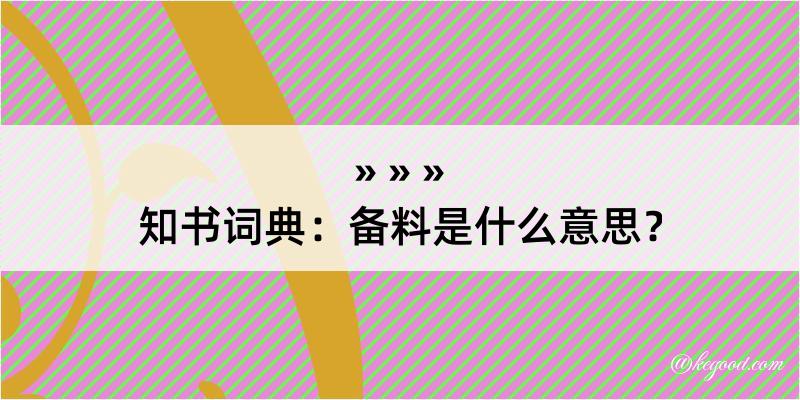 » » »
知书词典：备料是什么意思？
@kegood.com